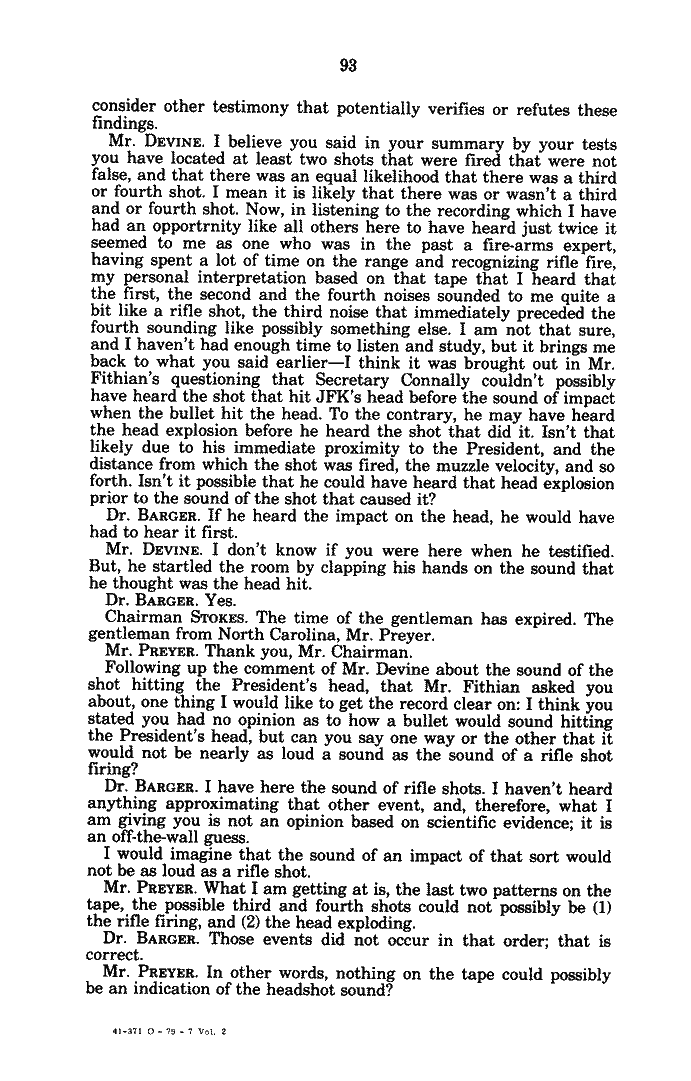 93

consider other testimony that potentially verifies or refutes these findings.

Mr. DEVINE. I believe you said in your summary by your tests you have located at least two shots that were fired that were not false, and that there was an equal likelihood that there was a third or fourth shot. I mean it is likely that there was or wasn't a third and or fourth shot. Now, in listening to the recording which I have had an opportrnity like all others here to have heard just twice it seemed to me as one who was in the past a fire-arms expert, having spent a lot of time on the range and recognizing rifle fire, my personal interpretation based on that tape that I heard that the first, the second and the fourth noises sounded to me quite a bit like a rifle shot, the third noise that immediately preceded the fourth sounding like possibly something else. I am not that sure, and I haven't had enough time to listen and study, but it brings me back to what you said earlier—I think it was brought out in Mr. Fithian's questioning that Secretary Connally couldn't possibly have heard the shot that hit JFK's head before the sound of impact when the bullet hit the head. To the contrary, he may have heard the head explosion before he heard the shot that did it. Isn't that likely due to his immediate proximity to the President, and the distance from which the shot was fired, the muzzle velocity, and so forth. Isn't it possible that he could have heard that head explosion prior to the sound of the shot that caused it?

Dr. BARGER. If he heard the impact on the head, he would have had to hear it first.

Mr. DEVINE. I don't know if you were here when he testified. But, he startled the room by clapping his hands on the sound that he thought was the head hit.

Dr. BARGER. Yes.

Chairman STOKES. The time of the gentleman has expired. The gentleman from North Carolina, Mr. Preyer.

Mr. PREYER. Thank you, Mr. Chairman.

Following up the comment of Mr. Devine about the sound of the shot hitting the President's head, that Mr. Fithian asked you about, one thing I would like to get the record clear on: I think you stated you had no opinion as to how a bullet would sound hitting the President's head, but can you say one way or the other that it would not be nearly as loud a sound as the sound of a rifle shot firing?

Dr. BARGER. I have here the sound of rifle shots. I haven't heard anything approximating that other event, and, therefore, what I am giving you is not an opinion based on scientific evidence; it is an off-the-wall guess.

I would imagine that the sound of an impact of that sort would not be as loud as a rifle shot.

Mr. PREYER. What I am getting at is, the last two patterns on the tape, the possible third and fourth shots could not possibly be (1) the rifle firing, and (2) the head exploding.

Dr. BARGER. Those events did not occur in that order; that is correct.

Mr. PREYER. In other words, nothing on the tape could possibly be an indication of the headshot sound?

41-371 O - 79 - 7 Vol. 2